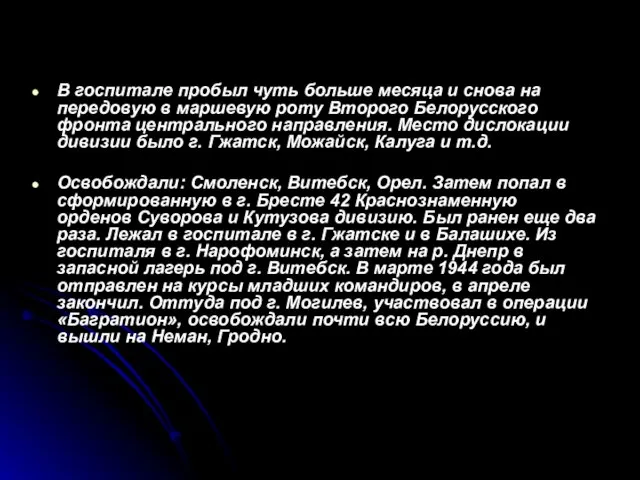 В госпитале пробыл чуть больше месяца и снова на передовую в маршевую роту Второго Белорусского фронта центрального направления. Место дислокации дивизии было г. Гжатск, Можайск, Калуга и т.д.

Освобождали: Смоленск, Витебск, Орел. Затем попал в сформированную в г. Бресте 42 Краснознаменную орденов Суворова и Кутузова дивизию. Был ранен еще два раза. Лежал в госпитале в г. Гжатске и в Балашихе. Из госпиталя в г. Нарофоминск, а затем на р. Днепр в запасной лагерь под г. Витебск. В марте 1944 года был отправлен на курсы младших командиров, в апреле закончил. Оттуда под г. Могилев, участвовал в операции «Багратион», освобождали почти всю Белоруссию, и вышли на Неман, Гродно.